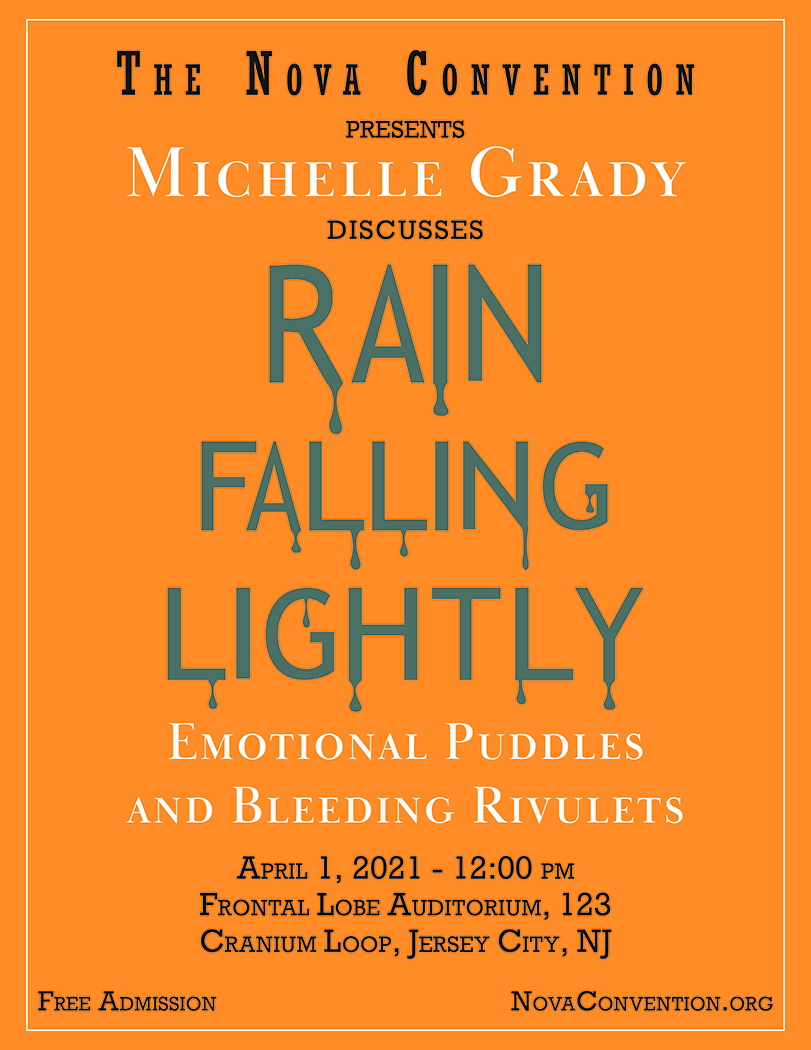 The Nova Convention

presents

Michelle Grady

discusses

RAIN

FALLING

LIGHTLY

Emotional Puddles and Bleeding Rivulets

April 1, 2021 - 12:00 pm
Frontal Lobe Auditorium, 123
Cranium Loop, Jersey City, NJ

Free Admission

NovaConvention.org